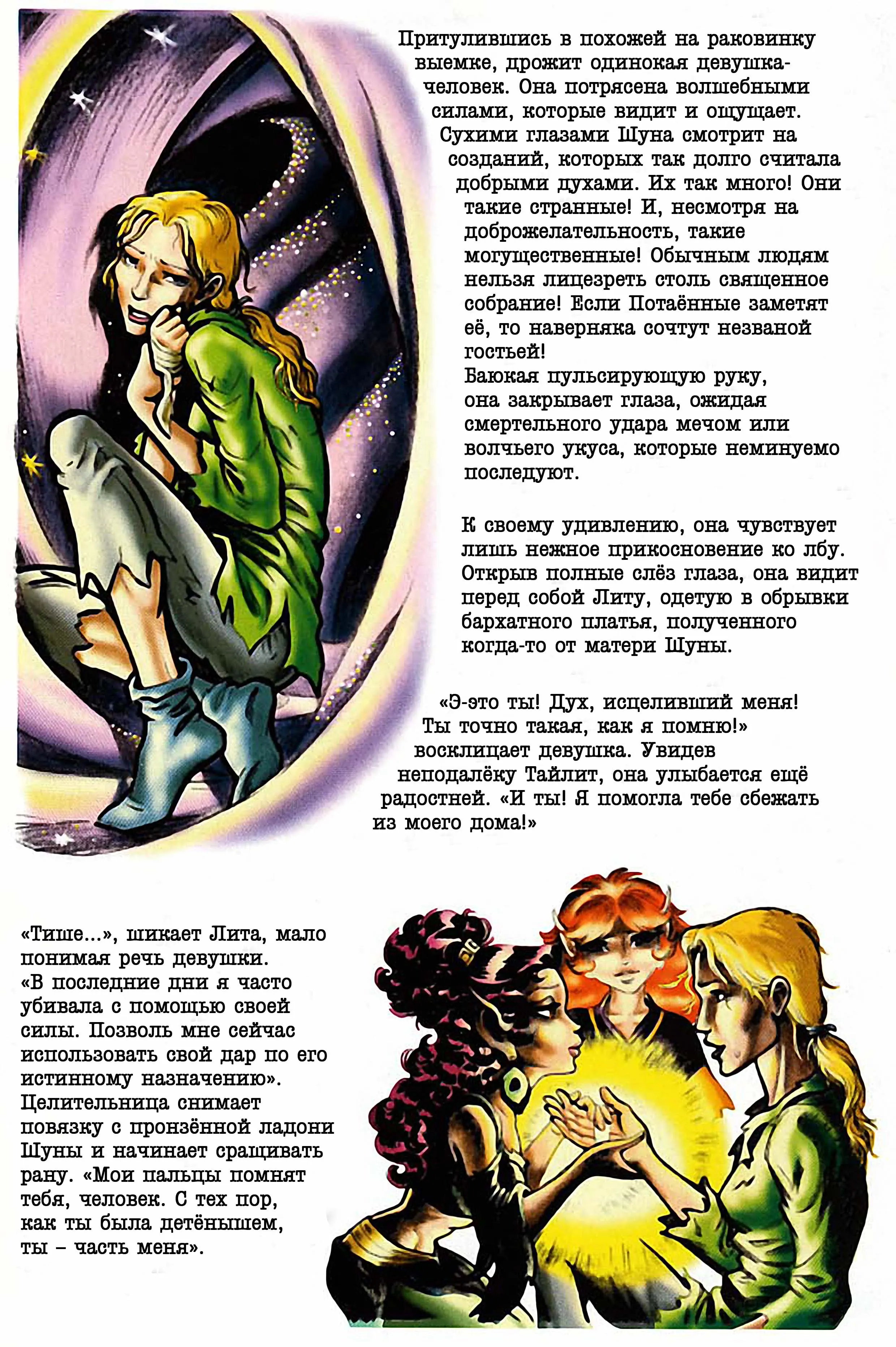 Притулившись в похожей на раковинку выемке, дрожит одинокая девушка-человек. Она потрясена волшебными силами, которые видит и ощущает. Сухими глазами Шуна смотрит на созданий, которых так долго считала добрыми духами. Их так много! Они такие странные! И, несмотря на доброжелательность, такие могущественные! Обычным людям нельзя лицезреть столь священное собрание! Если Потаённые заметят её, то наверняка сочтут незваной гостьей!
Баюкая пульсирующую руку, она закрывает глаза, ожидая смертельного удара мечом или волчьего укуса, которые неминуемо последуют.

К своему удивлению, она чувствует лишь нежное прикосновение ко лбу. Открыв полные слёз глаза, она видит перед собой Литу, одетую в обрывки бархатного платья, полученного когда-то от матери Шуны.

«Э-это ты! Дух, исцеливший меня! Ты точно такая, как я помню!» восклицает девушка. Увидев неподалёку Тайлит, она улыбается ещё радостней. «И ты! Я помогла тебе сбежать из моего дома!»

«Тише...», шикает Лита, мало понимая речь девушки. «В последние дни я часто убивала с помощью своей силы. Позволь мне сейчас использовать свой дар по его истинному назначению». Целительница снимает повязку с пронзённой ладони Шуны и начинает сращивать рану. «Мои пальцы помнят тебя, человек. С тех пор, как ты была детёнышем, ты – часть меня».